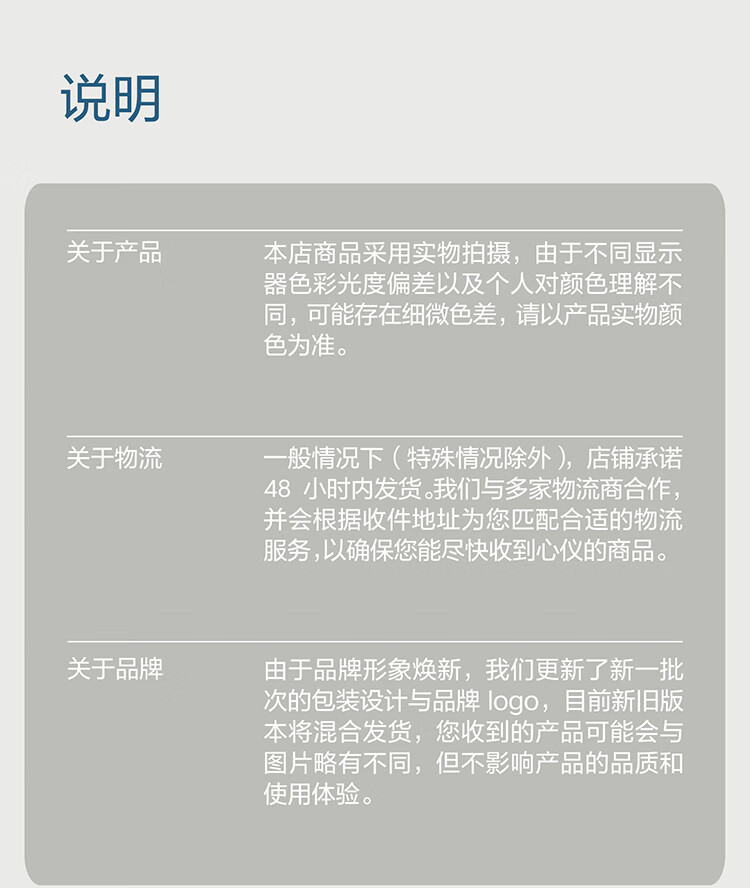 说明

关于产品

本店商品采用实物拍摄，由于不同显示器色彩光度偏差以及个人对颜色理解不同，可能存在细微色差，请以产品实物颜色为准。

关于物流

一般情况下（特殊情况除外），店铺承诺48小时内发货。我们与多家物流商合作，并会根据收件地址为您匹配合适的物流服务，以确保您能尽快收到心仪的商品。

关于品牌

由于品牌形象焕新，我们更新了新一批次的包装设计与品牌logo，目前新旧版本将混合发货，您收到的产品可能会与图片略有不同，但不影响产品的品质和使用体验。